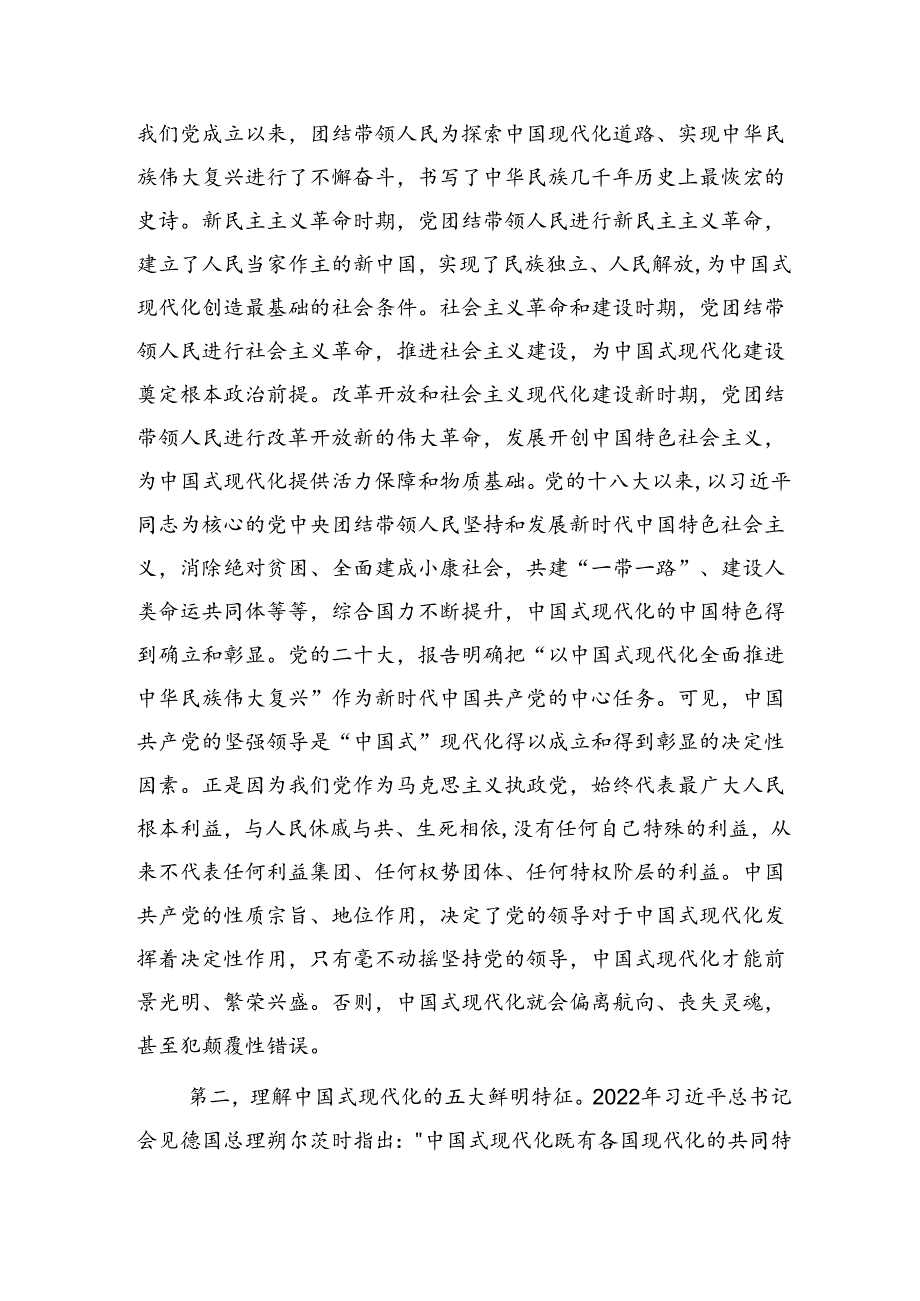 我们党成立以来，团结带领人民为探索中国现代化道路、实现中华民族伟大复兴进行了不懈奋斗，书写了中华民族几千年历史上最恢宏的史诗。新民主主义革命时期，党团结带领人民进行新民主主义革命，建立了人民当家作主的新中国，实现了民族独立、人民解放，为中国式现代化创造最基础的社会条件。社会主义革命和建设时期，党团结带领人民进行社会主义革命，推进社会主义建设，为中国式现代化建设奠定根本政治前提。改革开放和社会主义现代化建设新时期，党团结带领人民进行改革开放新的伟大革命，发展开创中国特色社会主义，为中国式现代化提供活力保障和物质基础。党的十八大以来，以习近平同志为核心的党中央团结带领人民坚持和发展新时代中国特色社会主义，消除绝对贫困、全面建成小康社会，共建“一带一路”、建设人类命运共同体等等，综合国力不断提升，中国式现代化的中国特色得到确立和彰显。党的二十大，报告明确把“以中国式现代化全面推进中华民族伟大复兴”作为新时代中国共产党的中心任务。可见，中国共产党的坚强领导是“中国式”现代化得以成立和得到彰显的决定性因素。正是因为我们党作为马克思主义执政党，始终代表最广大人民根本利益，与人民休戚与共、生死相依，没有任何自己特殊的利益，从来不代表任何利益集团、任何权势团体、任何特权阶层的利益。中国共产党的性质宗旨、地位作用，决定了党的领导对于中国式现代化发挥着决定性作用，只有毫不动摇坚持党的领导，中国式现代化才能前景光明、繁荣兴盛。否则，中国式现代化就会偏离航向、丧失灵魂，甚至犯颠覆性错误。

第二，理解中国式现代化的五大鲜明特征。2022年习近平总书记会见德国总理朔尔茨时指出："中国式现代化既有各国现代化的共同特